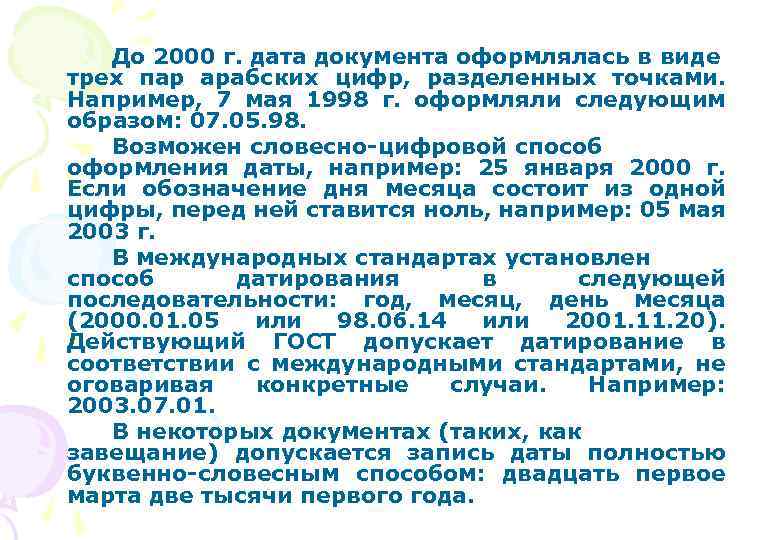 До 2000 г. дата документа оформлялась в виде трех пар арабских цифр, разделенных точками. Например, 7 мая 1998 г. оформляли следующим образом: 07.05.98.

Возможен словесно-цифровой способ оформления даты, например: 25 января 2000 г. Если обозначение дня месяца состоит из одной цифры, перед ней ставится ноль, например: 05 мая 2003 г.

В международных стандартах установлен способ датирования в следующей последовательности: год, месяц, день месяца (2000.01.05 или 98.06.14 или 2001.11.20). Действующий ГОСТ допускает датирование в соответствии с международными стандартами, не оговаривая конкретные случаи. Например: 2003.07.01.

В некоторых документах (таких, как завещание) допускается запись даты полностью буквенно-словесным способом: двадцать первое марта две тысячи первого года.